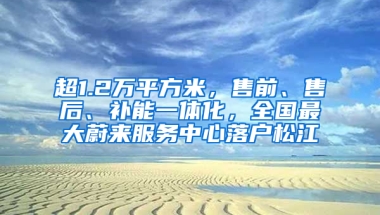 超1.2万平方米，售前、售后、补能一体化，全国最大蔚来服务中心落户松江